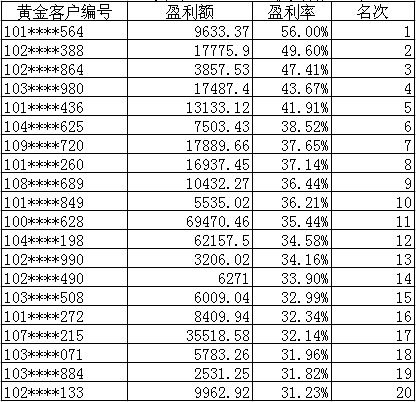 | 黄金客户编号 | 盈利额 | 盈利率 | 名次 |
|---|---|---|---|
| 101\*\*\*\*564 | 9633.37 | 56.00% | 1 |
| 102\*\*\*\*388 | 17775.9 | 49.60% | 2 |
| 102\*\*\*\*864 | 3857.53 | 47.41% | 3 |
| 103\*\*\*\*980 | 17487.4 | 43.67% | 4 |
| 101\*\*\*\*436 | 13133.12 | 41.91% | 5 |
| 104\*\*\*\*625 | 7503.43 | 38.52% | 6 |
| 109\*\*\*\*720 | 17889.66 | 37.65% | 7 |
| 101\*\*\*\*260 | 16937.45 | 37.14% | 8 |
| 108\*\*\*\*689 | 10432.27 | 36.44% | 9 |
| 101\*\*\*\*849 | 5535.02 | 36.21% | 10 |
| 100\*\*\*\*628 | 69470.46 | 35.44% | 11 |
| 104\*\*\*\*198 | 62157.5 | 34.58% | 12 |
| 102\*\*\*\*990 | 3206.02 | 34.16% | 13 |
| 102\*\*\*\*490 | 6271 | 33.90% | 14 |
| 103\*\*\*\*508 | 6009.04 | 32.99% | 15 |
| 101\*\*\*\*272 | 8409.94 | 32.34% | 16 |
| 107\*\*\*\*215 | 35518.58 | 32.14% | 17 |
| 103\*\*\*\*071 | 5783.26 | 31.96% | 18 |
| 103\*\*\*\*884 | 2531.25 | 31.82% | 19 |
| 102\*\*\*\*133 | 9962.92 | 31.23% | 20 |